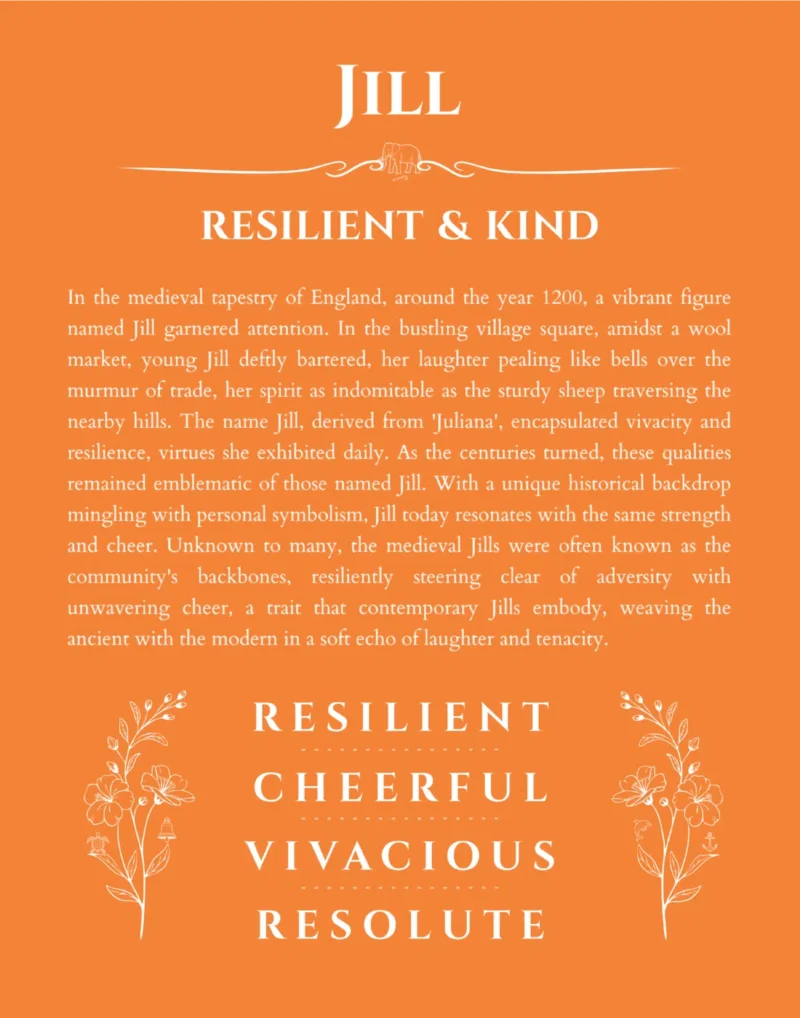 JILL

RESILIENT & KIND

In the medieval tapestry of England, around the year 1200, a vibrant figure named Jill garnered attention. In the bustling village square, amidst a wool market, young Jill deftly bartered, her laughter pealing like bells over the murmur of trade, her spirit as indomitable as the sturdy sheep traversing the nearby hills. The name Jill, derived from 'Juliana', encapsulated vivacity and resilience, virtues she exhibited daily. As the centuries turned, these qualities remained emblematic of those named Jill. With a unique historical backdrop mingling with personal symbolism, Jill today resonates with the same strength and cheer. Unknown to many, the medieval Jills were often known as the community's backbones, resiliently steering clear of adversity with unwavering cheer, a trait that contemporary Jills embody, weaving the ancient with the modern in a soft echo of laughter and tenacity.

RESILIENT

CHEERFUL

VIVACIOUS

RESOLUTE